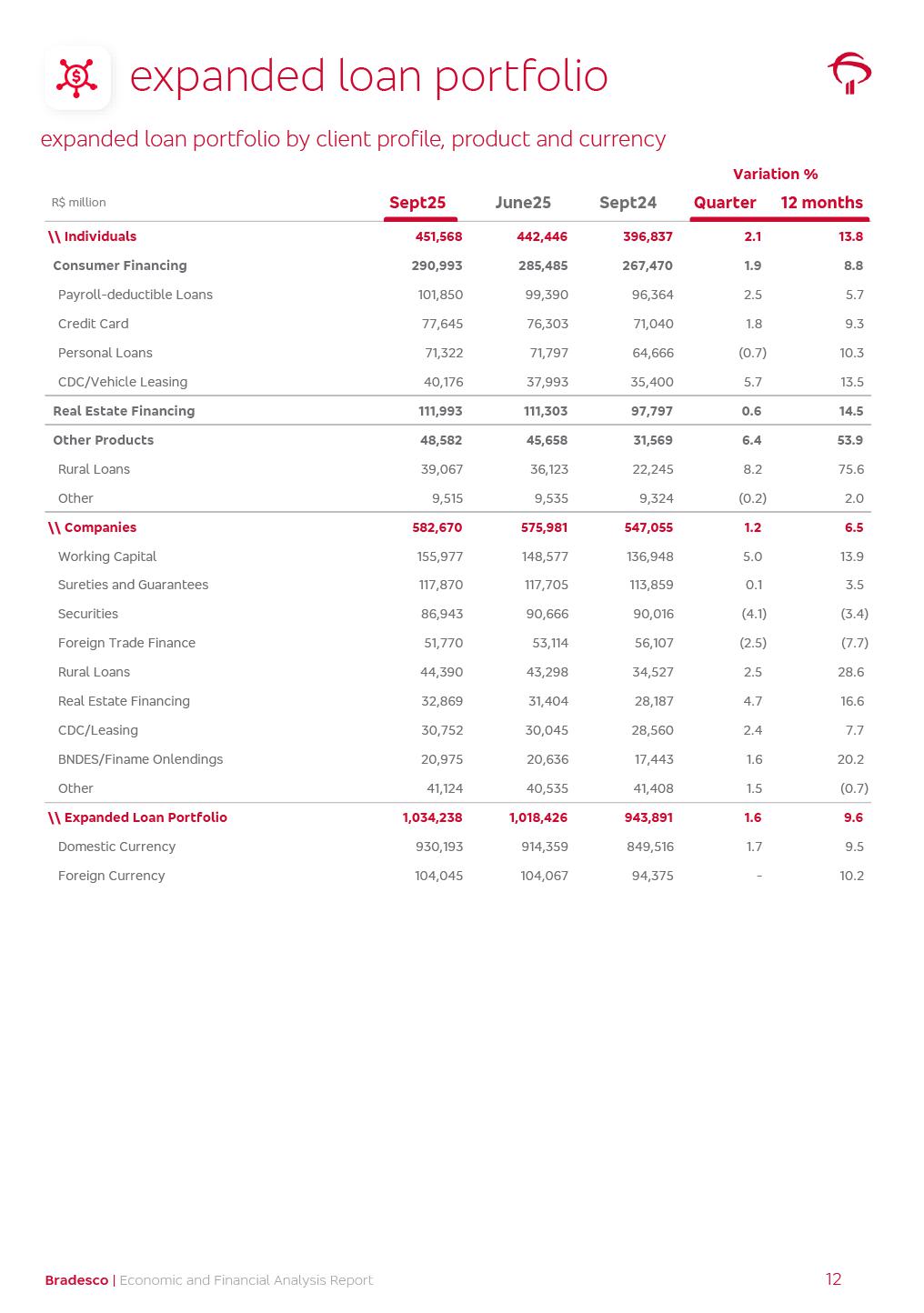 expanded loan portfolio

expanded loan portfolio by client profile, product and currency

| R$ million | Sept25 | June25 | Sept24 | Variation % Quarter | Variation % 12 months |
|---|---|---|---|---|---|
| \\ Individuals | 451,568 | 442,446 | 396,837 | 2.1 | 13.8 |
| Consumer Financing | 290,993 | 285,485 | 267,470 | 1.9 | 8.8 |
| Payroll-deductible Loans | 101,850 | 99,390 | 96,364 | 2.5 | 5.7 |
| Credit Card | 77,645 | 76,303 | 71,040 | 1.8 | 9.3 |
| Personal Loans | 71,322 | 71,797 | 64,666 | (0.7) | 10.3 |
| CDC/Vehicle Leasing | 40,176 | 37,993 | 35,400 | 5.7 | 13.5 |
| Real Estate Financing | 111,993 | 111,303 | 97,797 | 0.6 | 14.5 |
| Other Products | 48,582 | 45,658 | 31,569 | 6.4 | 53.9 |
| Rural Loans | 39,067 | 36,123 | 22,245 | 8.2 | 75.6 |
| Other | 9,515 | 9,535 | 9,324 | (0.2) | 2.0 |
| \\ Companies | 582,670 | 575,981 | 547,055 | 1.2 | 6.5 |
| Working Capital | 155,977 | 148,577 | 136,948 | 5.0 | 13.9 |
| Sureties and Guarantees | 117,870 | 117,705 | 113,859 | 0.1 | 3.5 |
| Securities | 86,943 | 90,666 | 90,016 | (4.1) | (3.4) |
| Foreign Trade Finance | 51,770 | 53,114 | 56,107 | (2.5) | (7.7) |
| Rural Loans | 44,390 | 43,298 | 34,527 | 2.5 | 28.6 |
| Real Estate Financing | 32,869 | 31,404 | 28,187 | 4.7 | 16.6 |
| CDC/Leasing | 30,752 | 30,045 | 28,560 | 2.4 | 7.7 |
| BNDES/Finame Onlendings | 20,975 | 20,636 | 17,443 | 1.6 | 20.2 |
| Other | 41,124 | 40,535 | 41,408 | 1.5 | (0.7) |
| \\ Expanded Loan Portfolio | 1,034,238 | 1,018,426 | 943,891 | 1.6 | 9.6 |
| Domestic Currency | 930,193 | 914,359 | 849,516 | 1.7 | 9.5 |
| Foreign Currency | 104,045 | 104,067 | 94,375 | - | 10.2 |

Bradesco | Economic and Financial Analysis Report

12